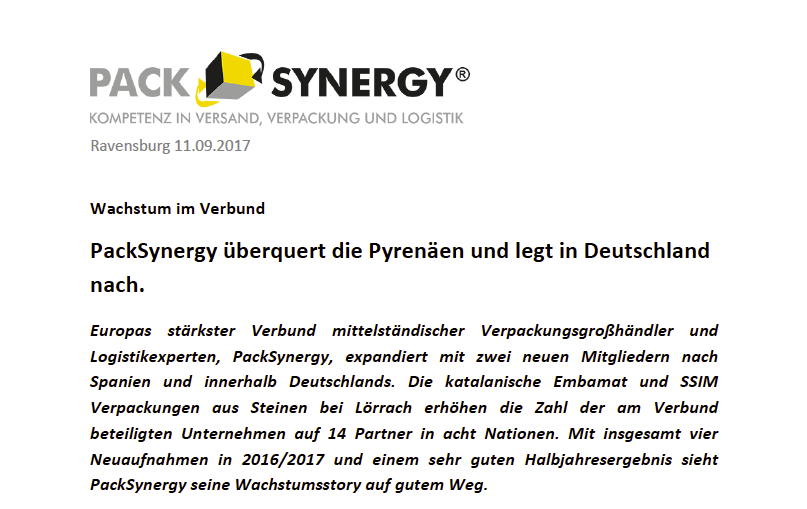 PACK SYNERGY®
KOMPETENZ IN VERSAND, VERPACKUNG UND LOGISTIK

Ravensburg 11.09.2017

Wachstum im Verbund

PackSynergy überquert die Pyrenäen und legt in Deutschland nach.

Europas stärkster Verbund mittelständischer Verpackungsgroßhändler und Logistikexperten, PackSynergy, expandiert mit zwei neuen Mitgliedern nach Spanien und innerhalb Deutschlands. Die katalanische Embamat und SSIM Verpackungen aus Steinen bei Lörrach erhöhen die Zahl der am Verbund beteiligten Unternehmen auf 14 Partner in acht Nationen. Mit insgesamt vier Neuaufnahmen in 2016/2017 und einem sehr guten Halbjahresergebnis sieht PackSynergy seine Wachstumsstory auf gutem Weg.